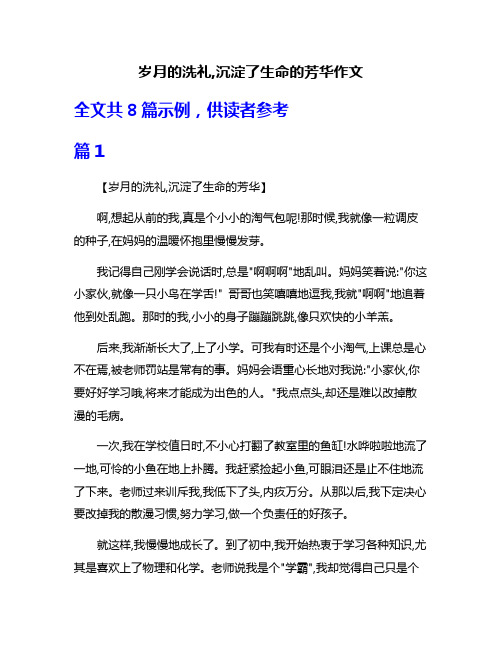 岁月的洗礼,沉淀了生命的芳华作文

全文共 8 篇示例，供读者参考

篇 1

【岁月的洗礼,沉淀了生命的芳华】

啊,想起从前的我,真是个小小的淘气包呢!那时候,我就像一粒调皮的种子,在妈妈的温暖怀抱里慢慢发芽。

我记得自己刚学会说话时,总是"啊啊啊"地乱叫。妈妈笑着说:"你这小家伙,就像一只小鸟在学舌!" 哥哥也笑嘻嘻地逗我,我就"啊啊"地追着他到处乱跑。那时的我,小小的身子蹦蹦跳跳,像只欢快的小羊羔。

后来,我渐渐长大了,上了小学。可我有时还是个小淘气,上课总是心不在焉,被老师罚站是常有的事。妈妈会语重心长地对我说:"小家伙,你要好好学习哦,将来才能成为出色的人。"我点点头,却还是难以改掉散漫的毛病。

一次,我在学校值日时,不小心打翻了教室里的鱼缸!水哗啦啦地流了一地,可怜的小鱼在地上扑腾。我赶紧捡起小鱼,可眼泪还是止不住地流了下来。老师过来训斥我,我低下了头,内疚万分。从那以后,我下定决心要改掉我的散漫习惯,努力学习,做一个负责任的好孩子。

就这样,我慢慢地成长了。到了初中,我开始热衷于学习各种知识,尤其是喜欢上了物理和化学。老师说我是个"学霸",我却觉得自己只是个